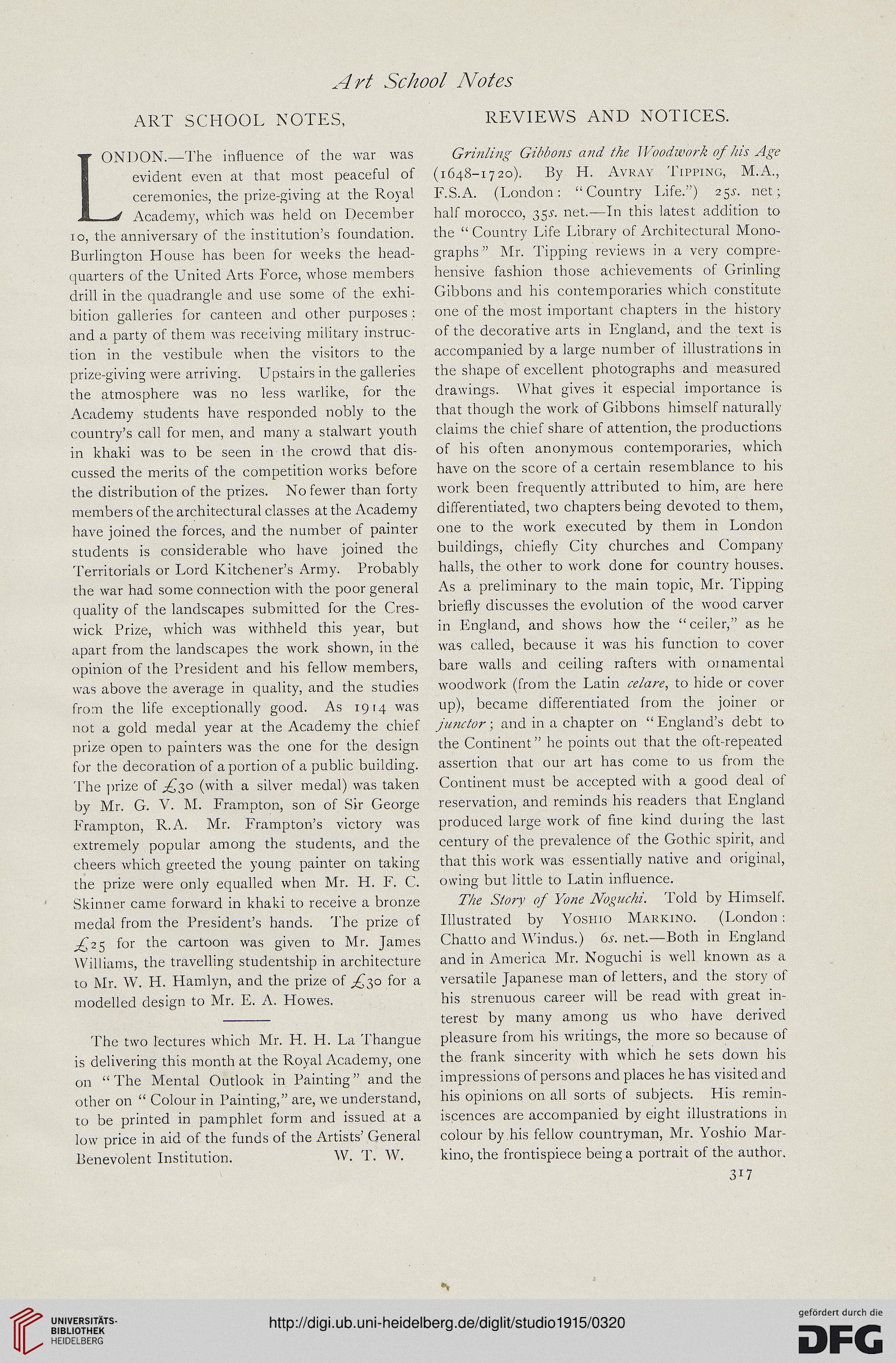 Art School Notes

ART SCHOOL NOTES,

LONDON.—The influence of the war was evident even at that most peaceful of ceremonies, the prize-giving at the Royal Academy, which was held on December 10, the anniversary of the institution's foundation. Burlington House has been for weeks the headquarters of the United Arts Force, whose members drill in the quadrangle and use some of the exhibition galleries for canteen and other purposes; and a party of them was receiving military instruction in the vestibule when the visitors to the prize-giving were arriving. Upstairs in the galleries the atmosphere was no less warlike, for the Academy students have responded nobly to the country's call for men, and many a stalwart youth in khaki was to be seen in the crowd that discussed the merits of the competition works before the distribution of the prizes. No fewer than forty members of the architectural classes at the Academy have joined the forces, and the number of painter students is considerable who have joined the Territorials or Lord Kitchener's Army. Probably the war had some connection with the poor general quality of the landscapes submitted for the Creswick Prize, which was withheld this year, but apart from the landscapes the work shown, in the opinion of the President and his fellow members, was above the average in quality, and the studies from the life exceptionally good. As 1914 was not a gold medal year at the Academy the chief prize open to painters was the one for the design for the decoration of a portion of a public building. The prize of £30 (with a silver medal) was taken by Mr. G. V. M. Frampton, son of Sir George Frampton, R.A. Mr. Frampton's victory was extremely popular among the students, and the cheers which greeted the young painter on taking the prize were only equalled when Mr. H. F. C. Skinner came forward in khaki to receive a bronze medal from the President's hands. The prize of £25 for the cartoon was given to Mr. James Williams, the travelling studentship in architecture to Mr. W. H. Hamlyn, and the prize of £30 for a modelled design to Mr. E. A. Howes.

The two lectures which Mr. H. H. La Thangue is delivering this month at the Royal Academy, one on "The Mental Outlook in Painting" and the other on "Colour in Painting," are, we understand, to be printed in pamphlet form and issued at a low price in aid of the funds of the Artists' General Benevolent Institution. W. T. W.

REVIEWS AND NOTICES.

Grinling Gibbons and the Woodwork of his Age (1648–1720). By H. Avray Tipping, M.A., F.S.A. (London: "Country Life.") 25s. net; half morocco, 35s. net.—In this latest addition to the "Country Life Library of Architectural Monographs" Mr. Tipping reviews in a very comprehensive fashion those achievements of Grinling Gibbons and his contemporaries which constitute one of the most important chapters in the history of the decorative arts in England, and the text is accompanied by a large number of illustrations in the shape of excellent photographs and measured drawings. What gives it especial importance is that though the work of Gibbons himself naturally claims the chief share of attention, the productions of his often anonymous contemporaries, which have on the score of a certain resemblance to his work been frequently attributed to him, are here differentiated, two chapters being devoted to them, one to the work executed by them in London buildings, chiefly City churches and Company halls, the other to work done for country houses. As a preliminary to the main topic, Mr. Tipping briefly discusses the evolution of the wood carver in England, and shows how the "ceiler," as he was called, because it was his function to cover bare walls and ceiling rafters with ornamental woodwork (from the Latin celare, to hide or cover up), became differentiated from the joiner or junctor; and in a chapter on "England's debt to the Continent" he points out that the oft-repeated assertion that our art has come to us from the Continent must be accepted with a good deal of reservation, and reminds his readers that England produced large work of fine kind during the last century of the prevalence of the Gothic spirit, and that this work was essentially native and original, owing but little to Latin influence.

The Story of Yone Noguchi. Told by Himself. Illustrated by Yoshio Markino. (London: Chatto and Windus.) 6s. net.—Both in England and in America Mr. Noguchi is well known as a versatile Japanese man of letters, and the story of his strenuous career will be read with great interest by many among us who have derived pleasure from his writings, the more so because of the frank sincerity with which he sets down his impressions of persons and places he has visited and his opinions on all sorts of subjects. His reminiscences are accompanied by eight illustrations in colour by his fellow countryman, Mr. Yoshio Markino, the frontispiece being a portrait of the author.

317

UNIVERSITÄTS-BIBLIOTHEK HEIDELBERG

http://digi.ub.uni-heidelberg.de/diglit/studio1915/0320

gefördert durch die DFG